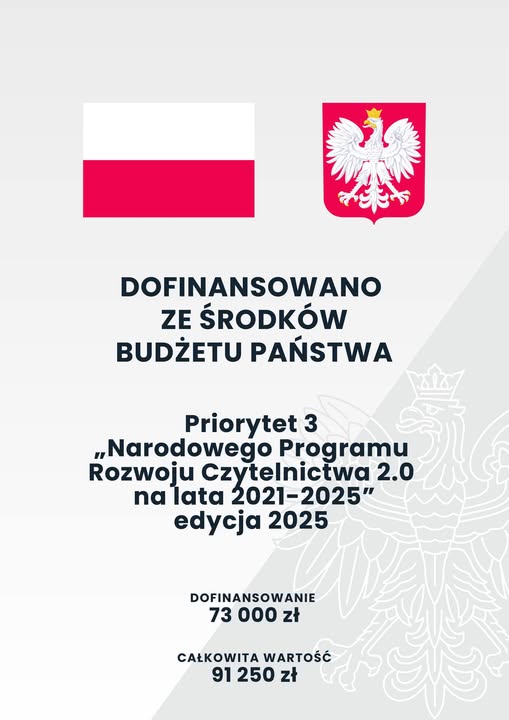 DOFINANSOWANO
ZE ŚRODKÓW
BUDŻETU PAŃSTWA

Priorytet 3
„Narodowego Programu
Rozwoju Czytelnictwa 2.0
na lata 2021-2025”
edycja 2025

DOFINANSOWANIE
73 000 zł

CAŁKOWITA WARTOŚĆ
91 250 zł